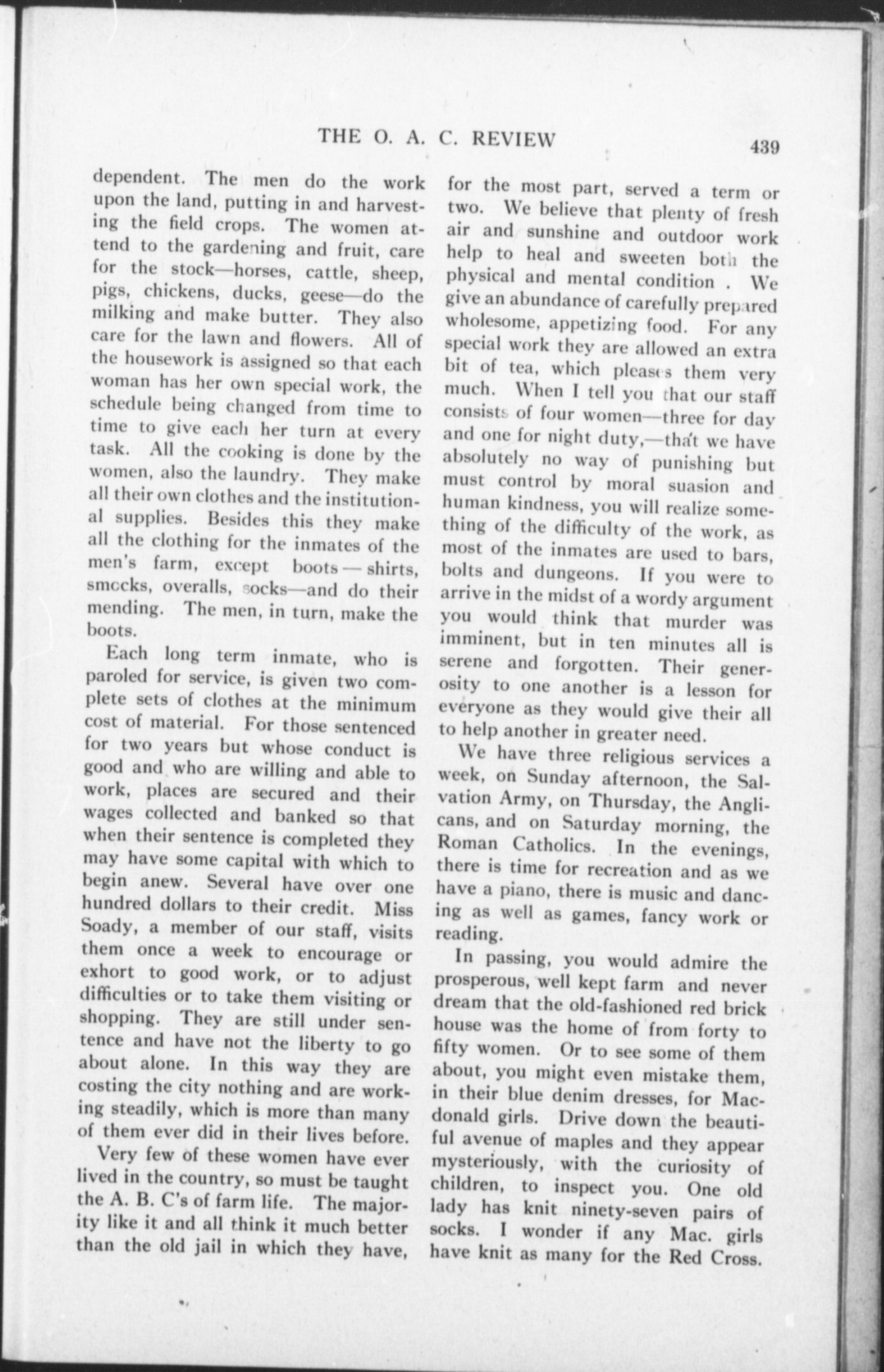 THE O. A. C. REVIEW 439

dependent. The men do the work upon the land, putting in and harvesting the field crops. The women attend to the gardening and fruit, care for the stock—horses, cattle, sheep, pigs, chickens, ducks, geese—do the milking and make butter. They also care for the lawn and flowers. All of the housework is assigned so that each woman has her own special work, the schedule being changed from time to time to give each her turn at every task. All the cooking is done by the women, also the laundry. They make all their own clothes and the institutional supplies. Besides this they make all the clothing for the inmates of the men's farm, except boots — shirts, smocks, overalls, socks—and do their mending. The men, in turn, make the boots.

Each long term inmate, who is paroled for service, is given two complete sets of clothes at the minimum cost of material. For those sentenced for two years but whose conduct is good and who are willing and able to work, places are secured and their wages collected and banked so that when their sentence is completed they may have some capital with which to begin anew. Several have over one hundred dollars to their credit. Miss Soady, a member of our staff, visits them once a week to encourage or exhort to good work, or to adjust difficulties or to take them visiting or shopping. They are still under sentence and have not the liberty to go about alone. In this way they are costing the city nothing and are working steadily, which is more than many of them ever did in their lives before.

Very few of these women have ever lived in the country, so must be taught the A. B. C's of farm life. The majority like it and all think it much better than the old jail in which they have, for the most part, served a term or two. We believe that plenty of fresh air and sunshine and outdoor work help to heal and sweeten both the physical and mental condition . We give an abundance of carefully prepared wholesome, appetizing food. For any special work they are allowed an extra bit of tea, which pleases them very much. When I tell you that our staff consists of four women—three for day and one for night duty,—that we have absolutely no way of punishing but must control by moral suasion and human kindness, you will realize something of the difficulty of the work, as most of the inmates are used to bars, bolts and dungeons. If you were to arrive in the midst of a wordy argument you would think that murder was imminent, but in ten minutes all is serene and forgotten. Their generosity to one another is a lesson for everyone as they would give their all to help another in greater need.

We have three religious services a week, on Sunday afternoon, the Salvation Army, on Thursday, the Anglicans, and on Saturday morning, the Roman Catholics. In the evenings, there is time for recreation and as we have a piano, there is music and dancing as well as games, fancy work or reading.

In passing, you would admire the prosperous, well kept farm and never dream that the old-fashioned red brick house was the home of from forty to fifty women. Or to see some of them about, you might even mistake them, in their blue denim dresses, for Macdonald girls. Drive down the beautiful avenue of maples and they appear mysteriously, with the curiosity of children, to inspect you. One old lady has knit ninety-seven pairs of socks. I wonder if any Mac. girls have knit as many for the Red Cross.